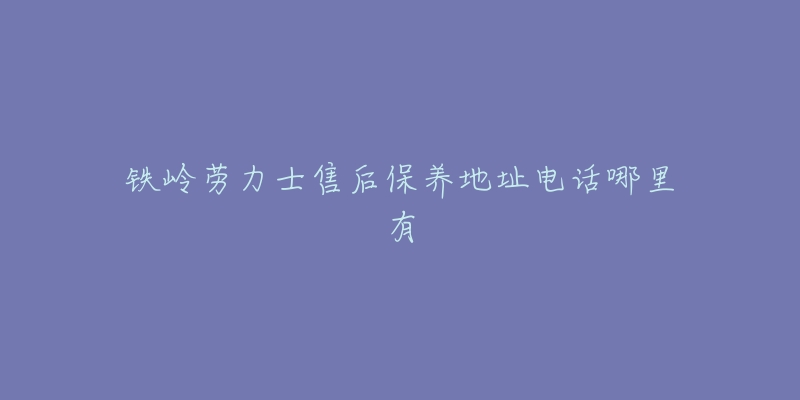 铁岭劳力士售后保养地址电话哪里有